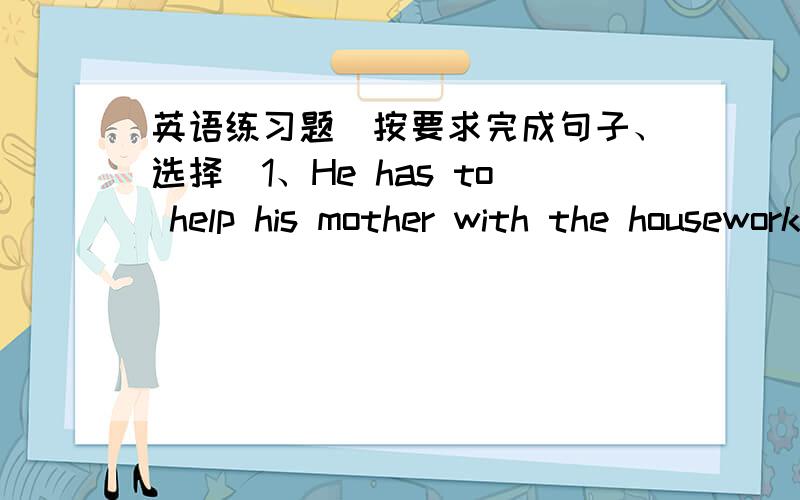 英语练习题　按要求完成句子、选择　1、He has to help his mother with the housework